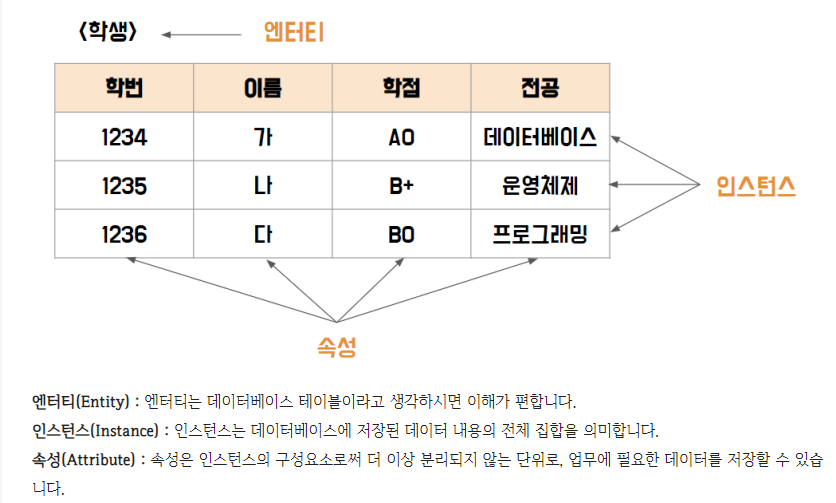 〈학생〉 엔터티

| 학번 | 이름 | 학점 | 전공 |
|---|---|---|---|
| 1234 | 가 | A0 | 데이터베이스 |
| 1235 | 나 | B+ | 운영체제 |
| 1236 | 다 | B0 | 프로그래밍 |

인스턴스

속성

엔터티(Entity) : 엔터티는 데이터베이스 테이블이라고 생각하시면 이해가 편합니다.

인스턴스(Instance) : 인스턴스는 데이터베이스에 저장된 데이터 내용의 전체 집합을 의미합니다.

속성(Attribute) : 속성은 인스턴스의 구성요소로써 더 이상 분리되지 않는 단위로, 업무에 필요한 데이터를 저장할 수 있습니다.